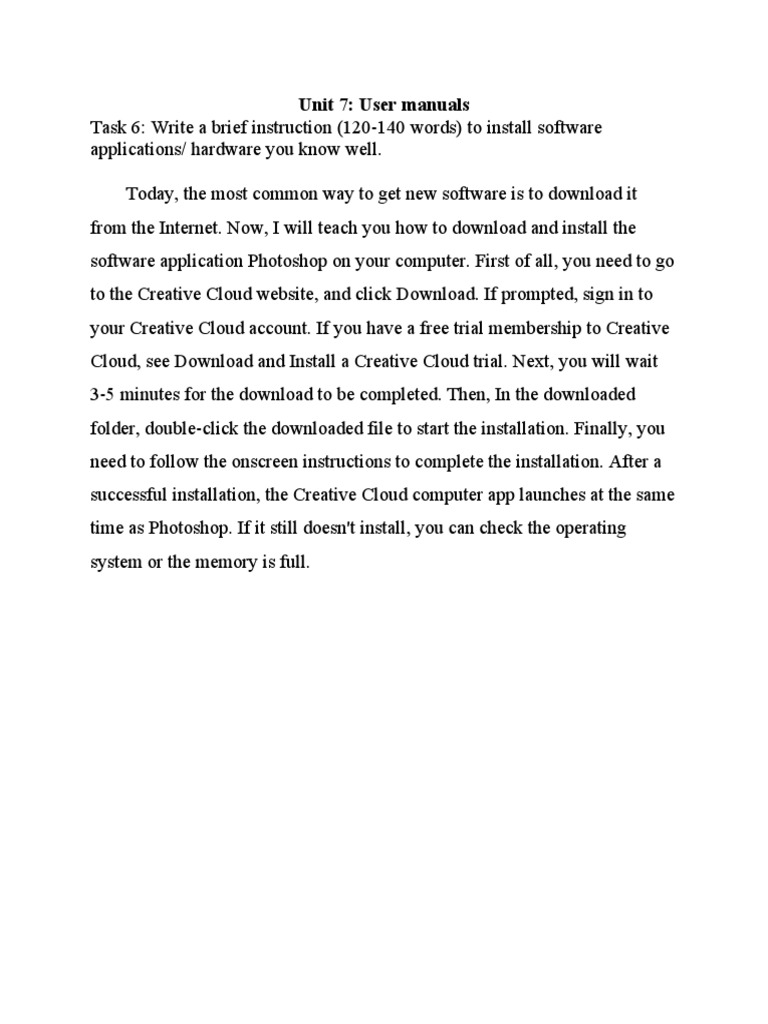 Unit 7: User manuals

Task 6: Write a brief instruction (120-140 words) to install software applications/ hardware you know well.

Today, the most common way to get new software is to download it from the Internet. Now, I will teach you how to download and install the software application Photoshop on your computer. First of all, you need to go to the Creative Cloud website, and click Download. If prompted, sign in to your Creative Cloud account. If you have a free trial membership to Creative Cloud, see Download and Install a Creative Cloud trial. Next, you will wait 3-5 minutes for the download to be completed. Then, In the downloaded folder, double-click the downloaded file to start the installation. Finally, you need to follow the onscreen instructions to complete the installation. After a successful installation, the Creative Cloud computer app launches at the same time as Photoshop. If it still doesn't install, you can check the operating system or the memory is full.